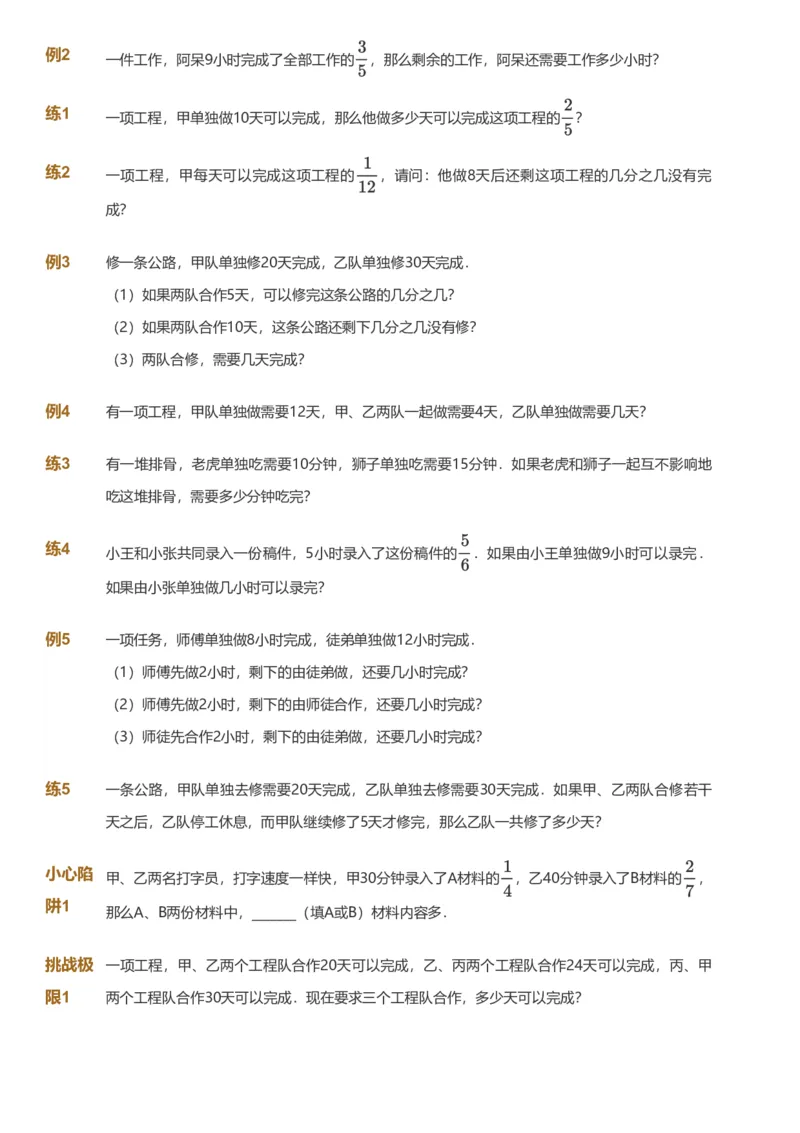 例2 一件工作，阿呆9小时完成了全部工作的$\frac{3}{5}$，那么剩余的工作，阿呆还需要工作多少小时？

练1 一项工程，甲单独做10天可以完成，那么他做多少天可以完成这项工程的$\frac{2}{5}$？

练2 一项工程，甲每天可以完成这项工程的$\frac{1}{12}$，请问：他做8天后还剩这项工程的几分之几没有完成？

例3 修一条公路，甲队单独修20天完成，乙队单独修30天完成．

（1）如果两队合作5天，可以修完这条公路的几分之几？

（2）如果两队合作10天，这条公路还剩下几分之几没有修？

（3）两队合修，需要几天完成？

例4 有一项工程，甲队单独做需要12天，甲、乙两队一起做需要4天，乙队单独做需要几天？

练3 有一堆排骨，老虎单独吃需要10分钟，狮子单独吃需要15分钟．如果老虎和狮子一起互不影响地吃这堆排骨，需要多少分钟吃完？

练4 小王和小张共同录入一份稿件，5小时录入了这份稿件的$\frac{5}{6}$．如果由小王单独做9小时可以录完．如果由小张单独做几小时可以录完？

例5 一项任务，师傅单独做8小时完成，徒弟单独做12小时完成．

（1）师傅先做2小时，剩下的由徒弟做，还要几小时完成？

（2）师傅先做2小时，剩下的由师徒合作，还要几小时完成？

（3）师徒先合作2小时，剩下的由徒弟做，还要几小时完成？

练5 一条公路，甲队单独去修需要20天完成，乙队单独去修需要30天完成．如果甲、乙两队合修若干天之后，乙队停工休息，而甲队继续修了5天才修完，那么乙队一共修了多少天？

小心陷阱1 甲、乙两名打字员，打字速度一样快，甲30分钟录入了A材料的$\frac{1}{4}$，乙40分钟录入了B材料的$\frac{2}{7}$，那么A、B两份材料中，______（填A或B）材料内容多．

挑战极限1 一项工程，甲、乙两个工程队合作20天可以完成，乙、丙两个工程队合作24天可以完成，丙、甲两个工程队合作30天可以完成．现在要求三个工程队合作，多少天可以完成？